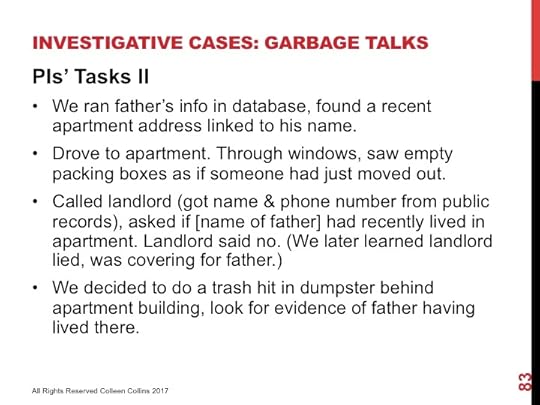 INVESTIGATIVE CASES: GARBAGE TALKS

PIs' Tasks II

• We ran father's info in database, found a recent apartment address linked to his name.

• Drove to apartment. Through windows, saw empty packing boxes as if someone had just moved out.

• Called landlord (got name & phone number from public records), asked if [name of father] had recently lived in apartment. Landlord said no. (We later learned landlord lied, was covering for father.)

• We decided to do a trash hit in dumpster behind apartment building, look for evidence of father having lived there.

All Rights Reserved Colleen Collins 2017

83